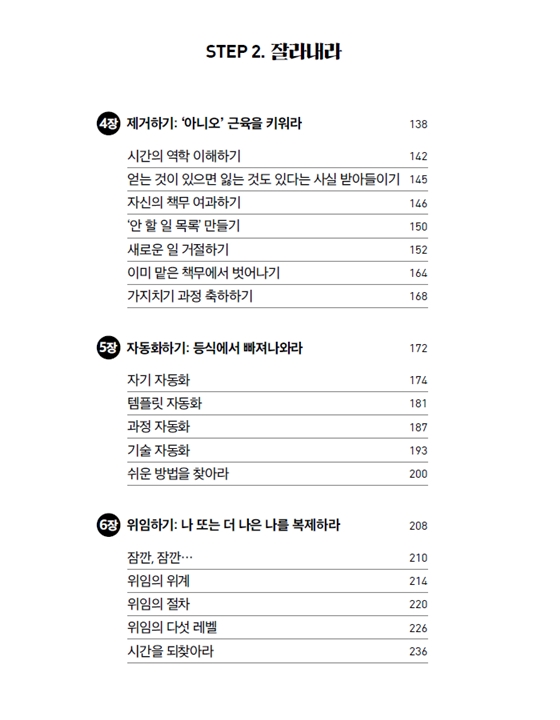 STEP 2. 잘라내라

4장 제거하기: '아니오' 근육을 키워라 138

시간의 역학 이해하기 142
얻는 것이 있으면 잃는 것도 있다는 사실 받아들이기 145
자신의 책무 여과하기 146
'안 할 일 목록' 만들기 150
새로운 일 거절하기 152
이미 맡은 책무에서 벗어나기 164
가지치기 과정 축하하기 168

5장 자동화하기: 등식에서 빠져나와라 172

자기 자동화 174
템플릿 자동화 181
과정 자동화 187
기술 자동화 193
쉬운 방법을 찾아라 200

6장 위임하기: 나 또는 더 나은 나를 복제하라 208

잠깐, 잠깐… 210
위임의 위계 214
위임의 절차 220
위임의 다섯 레벨 226
시간을 되찾아라 236